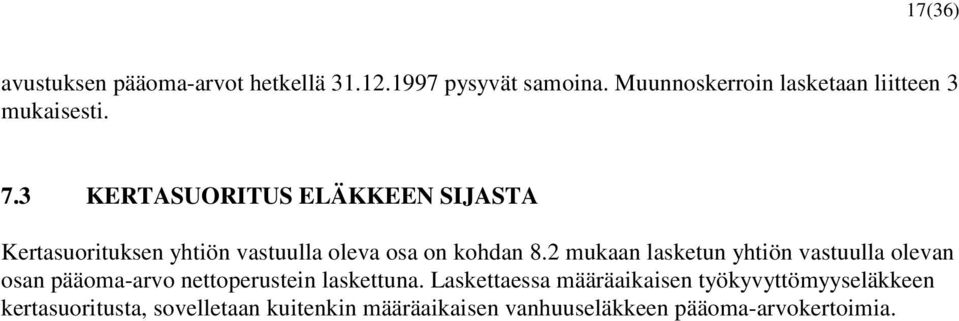 17(36)

avustuksen pääoma-arvot hetkellä 31.12.1997 pysyvät samoina. Muunnoskerroin lasketaan liitteen 3 mukaisesti.

7.3 KERTASUORITUS ELÄKKEEN SIJASTA

Kertasuorituksen yhtiön vastuulla oleva osa on kohdan 8.2 mukaan lasketun yhtiön vastuulla olevan osan pääoma-arvo nettoperustein laskettuna. Laskettaessa määräaikaisen työkyvyttömyyseläkkeen kertasuoritusta, sovelletaan kuitenkin määräaikaisen vanhuuseläkkeen pääoma-arvokertoimia.